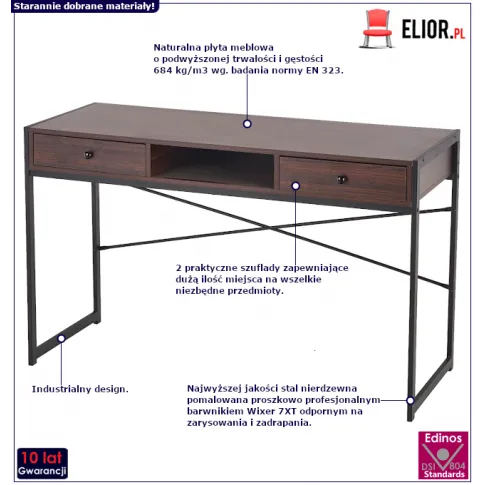 Starannie dobrane materiały!

ELIOR.PL

Naturalna płyta meblowa o podwyższonej trwałości i gęstości 684 kg/m3 wg. badania normy EN 323.

2 praktyczne szuflady zapewniające dużą ilość miejsca na wszelkie niezbędne przedmioty.

Industrialny design.

Najwyższej jakości stal nierdzewna pomalowana proszkowo profesjonalnym barwnikiem Wixer 7XT odpornym na zarysowania i zadrapania.

10 lat Gwarancji

Edinos DSI 804 Standards